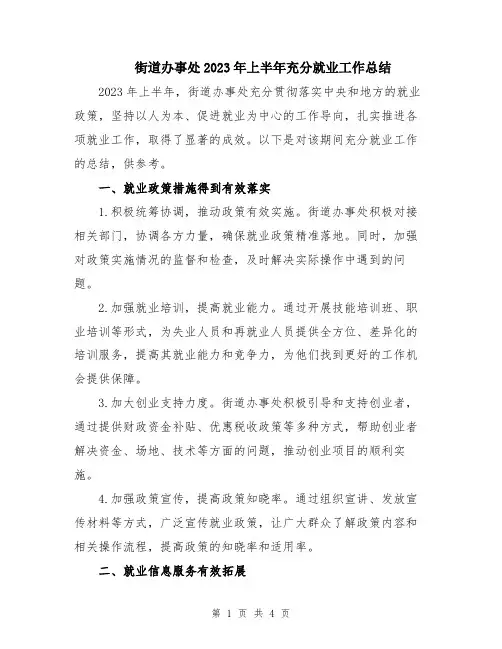 街道办事处2023年上半年充分就业工作总结

2023年上半年，街道办事处充分贯彻落实中央和地方的就业政策，坚持以人为本、促进就业为中心的工作导向，扎实推进各项就业工作，取得了显著的成效。以下是对该期间充分就业工作的总结，供参考。

一、就业政策措施得到有效落实

1.积极统筹协调，推动政策有效实施。街道办事处积极对接相关部门，协调各方力量，确保就业政策精准落地。同时，加强对政策实施情况的监督和检查，及时解决实际操作中遇到的问题。

2.加强就业培训，提高就业能力。通过开展技能培训班、职业培训等形式，为失业人员和再就业人员提供全方位、差异化的培训服务，提高其就业能力和竞争力，为他们找到更好的工作机会提供保障。

3.加大创业支持力度。街道办事处积极引导和支持创业者，通过提供财政资金补贴、优惠税收政策等多种方式，帮助创业者解决资金、场地、技术等方面的问题，推动创业项目的顺利实施。

4.加强政策宣传，提高政策知晓率。通过组织宣讲、发放宣传材料等方式，广泛宣传就业政策，让广大群众了解政策内容和相关操作流程，提高政策的知晓率和适用率。

二、就业信息服务有效拓展

第 1 页 共 4 页